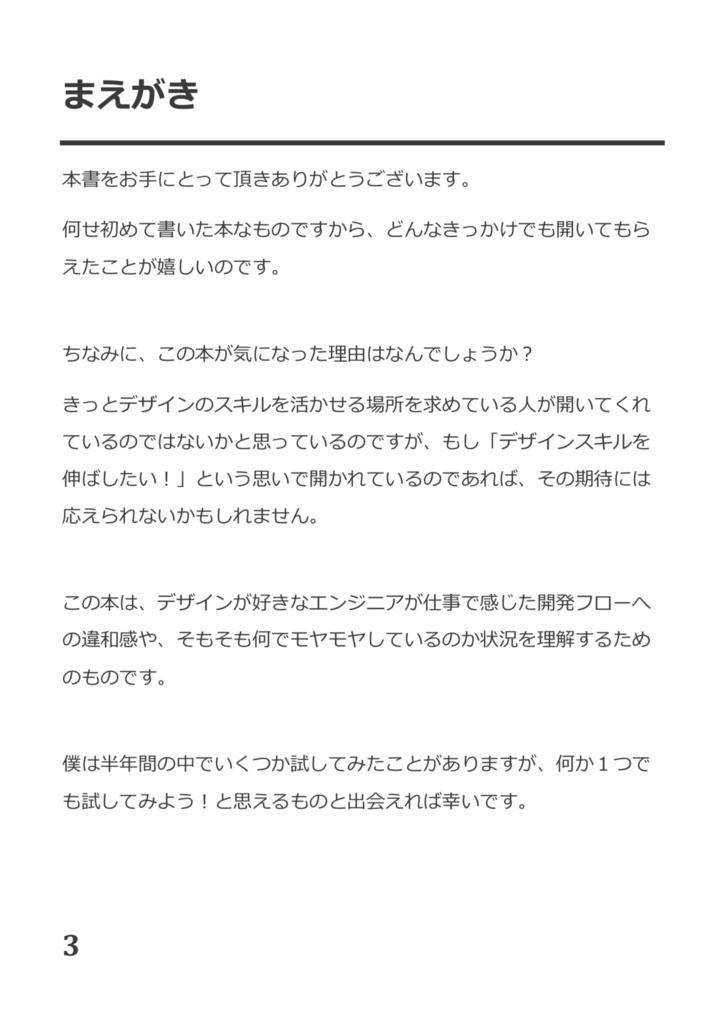 まえがき

本書をお手にとって頂きありがとうございます。

何せ初めて書いた本なものですから、どんなきっかけでも開いてもらえたことが嬉しいのです。

ちなみに、この本が気になった理由はなんでしょうか？

きっとデザインのスキルを活かせる場所を求めている人が開いてくれているのではないかと思っているのですが、もし「デザインスキルを伸ばしたい！」という思いで開かれているのであれば、その期待には応えられないかもしれません。

この本は、デザインが好きなエンジニアが仕事で感じた開発フローへの違和感や、そもそも何でモヤモヤしているのか状況を理解するためのものです。

僕は半年間の中でいくつか試してみたことがありますが、何か１つでも試してみよう！と思えるものと出会えれば幸いです。

3